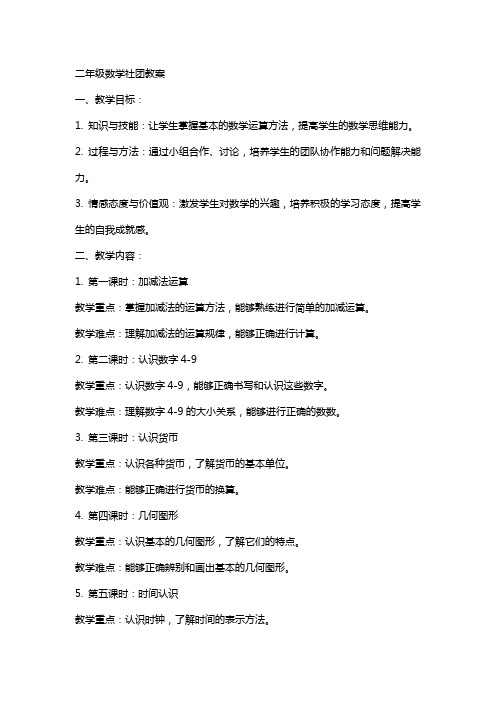 二年级数学社团教案

一、教学目标：

1. 知识与技能：让学生掌握基本的数学运算方法，提高学生的数学思维能力。

2. 过程与方法：通过小组合作、讨论，培养学生的团队协作能力和问题解决能力。

3. 情感态度与价值观：激发学生对数学的兴趣，培养积极的学习态度，提高学生的自我成就感。

二、教学内容：

1. 第一课时：加减法运算

教学重点：掌握加减法的运算方法，能够熟练进行简单的加减运算。

教学难点：理解加减法的运算规律，能够正确进行计算。

2. 第二课时：认识数字 4-9

教学重点：认识数字 4-9，能够正确书写和认识这些数字。

教学难点：理解数字 4-9 的大小关系，能够进行正确的数数。

3. 第三课时：认识货币

教学重点：认识各种货币，了解货币的基本单位。

教学难点：能够正确进行货币的换算。

4. 第四课时：几何图形

教学重点：认识基本的几何图形，了解它们的特点。

教学难点：能够正确辨别和画出基本的几何图形。

5. 第五课时：时间认识

教学重点：认识时钟，了解时间的表示方法。